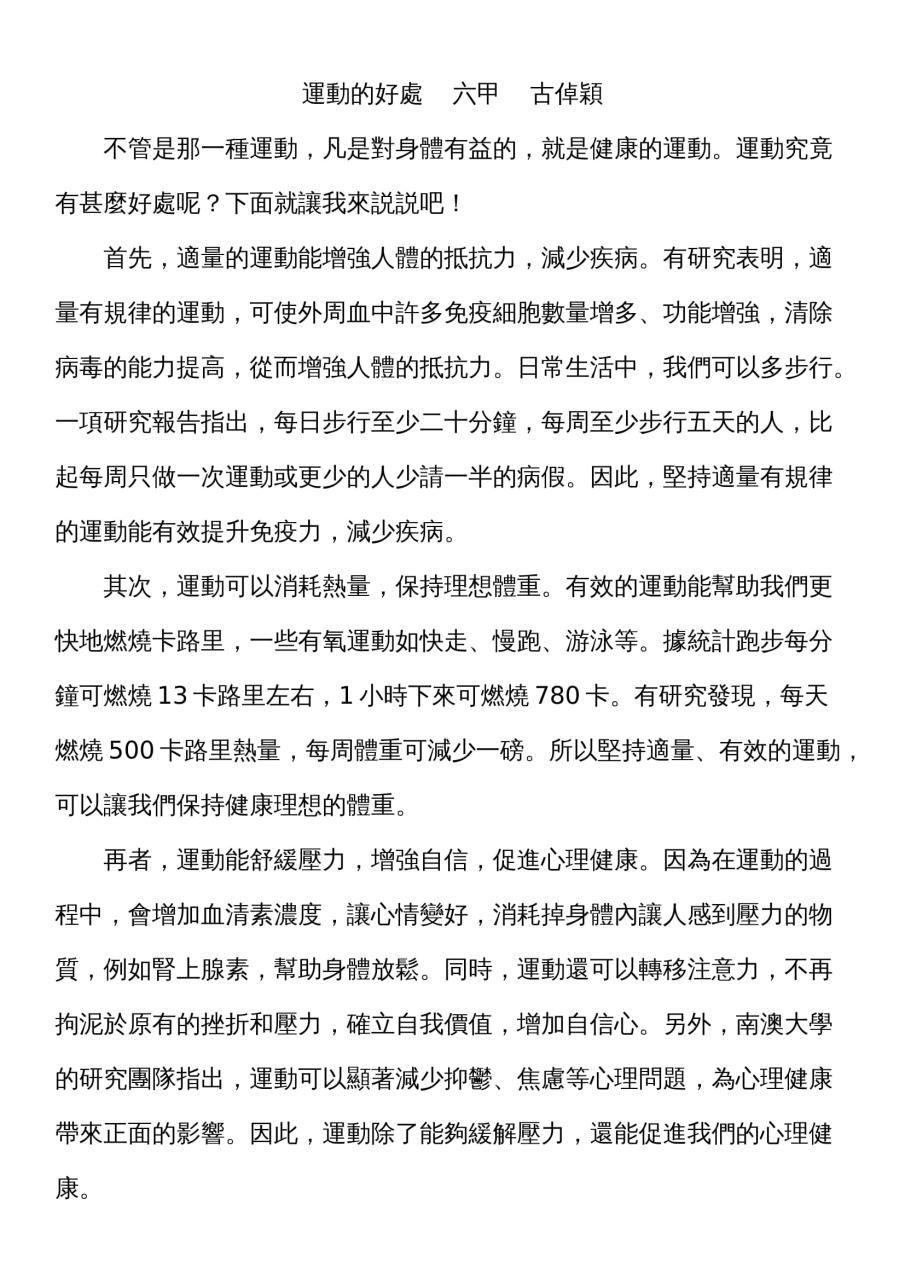 運動的好處　六甲　古倬穎

不管是那一種運動，凡是對身體有益的，就是健康的運動。運動究竟有甚麼好處呢？下面就讓我來説説吧！

首先，適量的運動能增強人體的抵抗力，減少疾病。有研究表明，適量有規律的運動，可使外周血中許多免疫細胞數量增多、功能增強，清除病毒的能力提高，從而增強人體的抵抗力。日常生活中，我們可以多步行。一項研究報告指出，每日步行至少二十分鐘，每周至少步行五天的人，比起每周只做一次運動或更少的人少請一半的病假。因此，堅持適量有規律的運動能有效提升免疫力，減少疾病。

其次，運動可以消耗熱量，保持理想體重。有效的運動能幫助我們更快地燃燒卡路里，一些有氧運動如快走、慢跑、游泳等。據統計跑步每分鐘可燃燒 13 卡路里左右，1 小時下來可燃燒 780 卡。有研究發現，每天燃燒 500 卡路里熱量，每周體重可減少一磅。所以堅持適量、有效的運動，可以讓我們保持健康理想的體重。

再者，運動能舒緩壓力，增強自信，促進心理健康。因為在運動的過程中，會增加血清素濃度，讓心情變好，消耗掉身體內讓人感到壓力的物質，例如腎上腺素，幫助身體放鬆。同時，運動還可以轉移注意力，不再拘泥於原有的挫折和壓力，確立自我價值，增加自信心。另外，南澳大學的研究團隊指出，運動可以顯著減少抑鬱、焦慮等心理問題，為心理健康帶來正面的影響。因此，運動除了能夠緩解壓力，還能促進我們的心理健康。